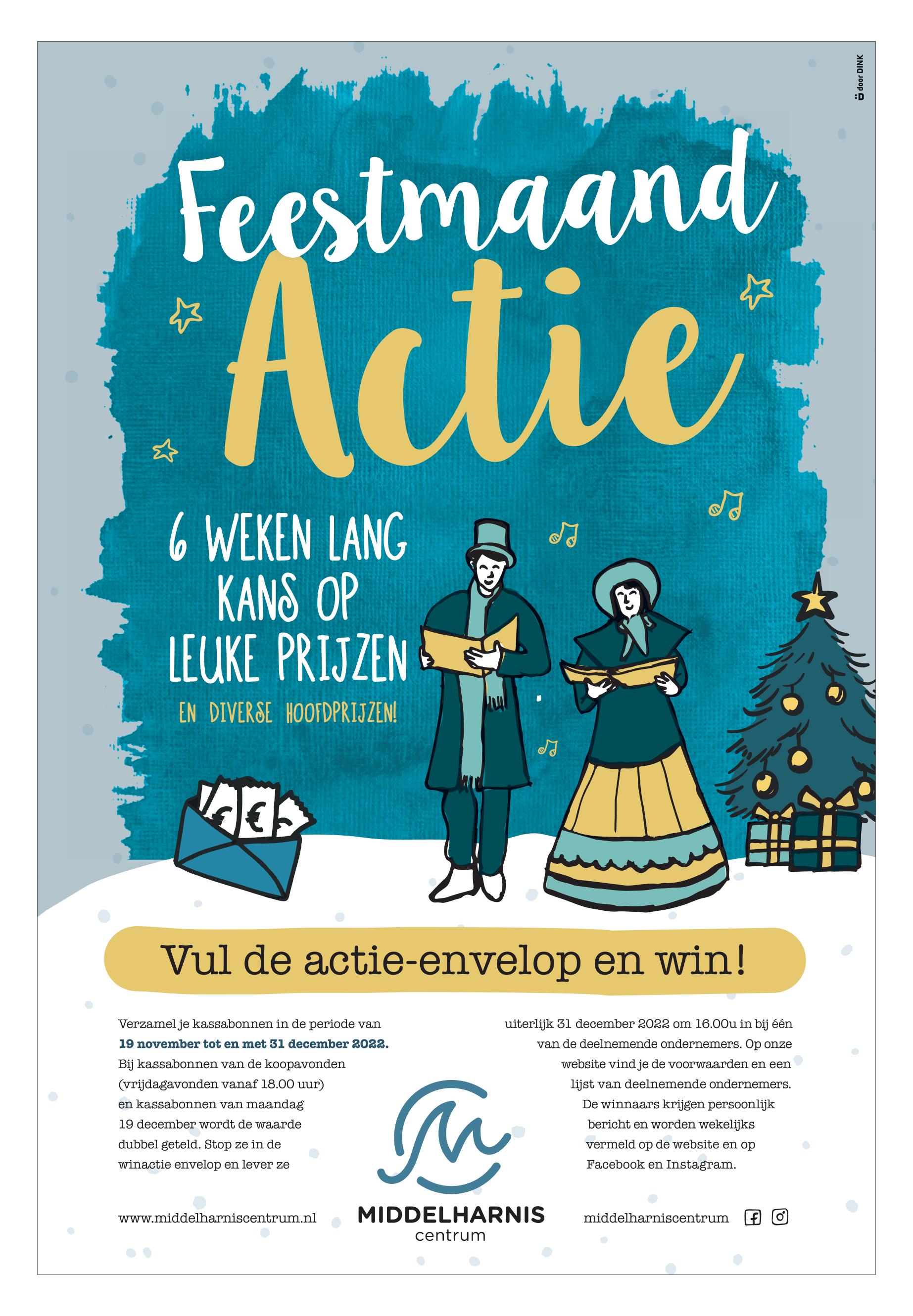 door DINK

Feestmaand
Actie

6 WEKEN LANG
KANS OP
LEUKE PRIJZEN

EN DIVERSE HOOFDPRIJZEN!

Vul de actie-envelop en win!

Verzamel je kassabonnen in de periode van 19 november tot en met 31 december 2022. Bij kassabonnen van de koopavonden (vrijdagavonden vanaf 18.00 uur) en kassabonnen van maandag 19 december wordt de waarde dubbel geteld. Stop ze in de winactie envelop en lever ze

uiterlijk 31 december 2022 om 16.00u in bij één van de deelnemende ondernemers. Op onze website vind je de voorwaarden en een lijst van deelnemende ondernemers. De winnaars krijgen persoonlijk bericht en worden wekelijks vermeld op de website en op Facebook en Instagram.

www.middelharniscentrum.nl

MIDDELHARNIS
centrum

middelharniscentrum